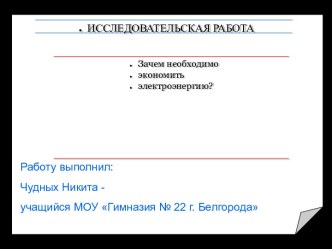 • ИССЛЕДОВАТЕЛЬСКАЯ РАБОТА

• Зачем необходимо
• экономить
• электроэнергию?

Работу выполнил:

Чудных Никита -

учащийся МОУ «Гимназия № 22 г. Белгорода»